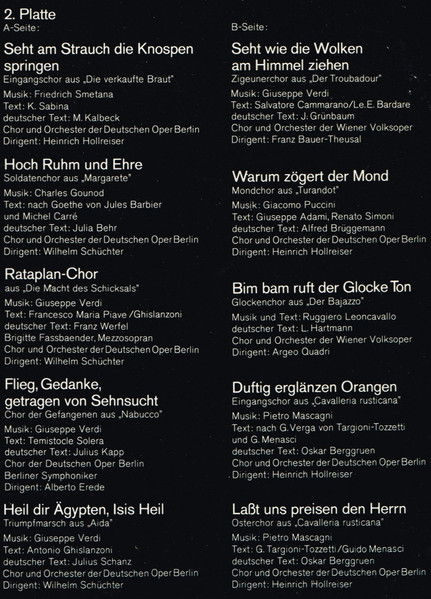 2. Platte
A-Seite:

Seht am Strauch die Knospen springen
Eingangschor aus „Die verkaufte Braut"
Musik: Friedrich Smetana
Text: K. Sabina
deutscher Text: M. Kalbeck
Chor und Orchester der Deutschen Oper Berlin
Dirigent: Heinrich Hollreiser

Hoch Ruhm und Ehre
Soldatenchor aus „Margarete"
Musik: Charles Gounod
Text: nach Goethe von Jules Barbier und Michel Carré
deutscher Text: Julia Behr
Chor und Orchester der Deutschen Oper Berlin
Dirigent: Wilhelm Schüchter

Rataplan-Chor
aus „Die Macht des Schicksals"
Musik: Giuseppe Verdi
Text: Francesco Maria Piave /Ghislanzoni
deutscher Text: Franz Werfel
Brigitte Fassbaender, Mezzosopran
Chor und Orchester der Deutschen Oper Berlin
Dirigent: Wilhelm Schüchter

Flieg, Gedanke, getragen von Sehnsucht
Chor der Gefangenen aus „Nabucco"
Musik: Giuseppe Verdi
Text: Temistocle Solera
deutscher Text: Julius Kapp
Chor der Deutschen Oper Berlin
Berliner Symphoniker
Dirigent: Alberto Erede

Heil dir Ägypten, Isis Heil
Triumpfmarsch aus „Aida"
Musik: Giuseppe Verdi
Text: Antonio Ghislanzoni
deutscher Text: Julius Schanz
Chor und Orchester der Deutschen Oper Berlin
Dirigent: Wilhelm Schüchter

B-Seite:

Seht wie die Wolken am Himmel ziehen
Zigeunerchor aus „Der Troubadour"
Musik: Giuseppe Verdi
Text: Salvatore Cammarano/Le.E. Bardare
deutscher Text: J. Grünbaum
Chor und Orchester der Wiener Volksoper
Dirigent: Franz Bauer-Theusal

Warum zögert der Mond
Mondchor aus „Turandot"
Musik: Giacomo Puccini
Text: Giuseppe Adami, Renato Simoni
deutscher Text: Alfred Brüggemann
Chor und Orchester der Deutschen Oper Berlin
Dirigent: Heinrich Hollreiser

Bim bam ruft der Glocke Ton
Glockenchor aus „Der Bajazzo"
Musik und Text: Ruggiero Leoncavallo
deutscher Text: L. Hartmann
Chor und Orchester der Wiener Volksoper
Dirigent: Argeo Quadri

Duftig erglänzen Orangen
Eingangschor aus „Cavalleria rusticana"
Musik: Pietro Mascagni
Text: nach G. Verga von Targioni-Tozzetti und G. Menasci
deutscher Text: Oskar Berggruen
Chor und Orchester der Deutschen Oper Berlin
Dirigent: Heinrich Hollreiser

Laßt uns preisen den Herrn
Osterchor aus „Cavalleria rusticana"
Musik: Pietro Mascagni
Text: G. Targioni-Tozzetti/Guido Menasci
deutscher Text: Oskar Berggruen
Chor und Orchester der Deutschen Oper Berlin
Dirigent: Heinrich Hollreiser